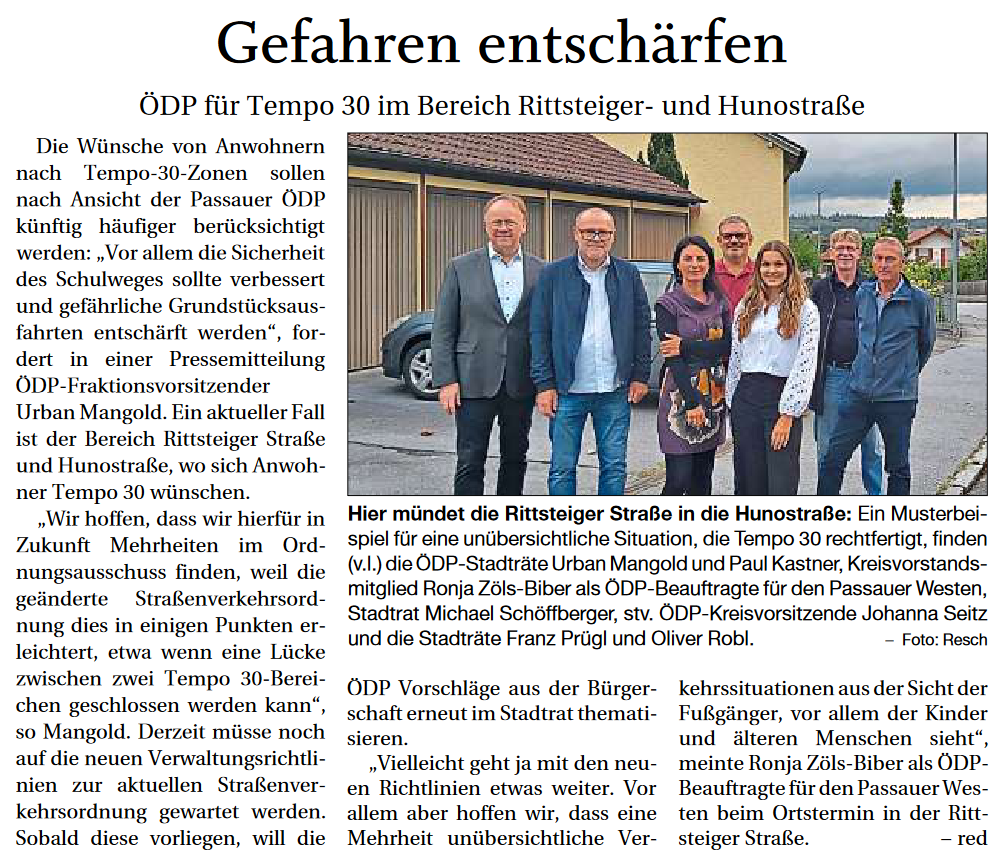 Gefahren entschärfen

ÖDP für Tempo 30 im Bereich Rittsteiger- und Hunostraße

Die Wünsche von Anwohnern nach Tempo-30-Zonen sollen nach Ansicht der Passauer ÖDP künftig häufiger berücksichtigt werden: „Vor allem die Sicherheit des Schulweges sollte verbessert und gefährliche Grundstücksausfahrten entschärft werden“, fordert in einer Pressemitteilung ÖDP-Fraktionsvorsitzender Urban Mangold. Ein aktueller Fall ist der Bereich Rittsteiger Straße und Hunostraße, wo sich Anwohner Tempo 30 wünschen.

„Wir hoffen, dass wir hierfür in Zukunft Mehrheiten im Ordnungsausschuss finden, weil die geänderte Straßenverkehrsordnung dies in einigen Punkten erleichtert, etwa wenn eine Lücke zwischen zwei Tempo 30-Bereichen geschlossen werden kann“, so Mangold. Derzeit müsse noch auf die neuen Verwaltungsrichtlinien zur aktuellen Straßenverkehrsordnung gewartet werden. Sobald diese vorliegen, will die

Hier mündet die Rittsteiger Straße in die Hunostraße: Ein Musterbeispiel für eine unübersichtliche Situation, die Tempo 30 rechtfertigt, finden (v.l.) die ÖDP-Stadträte Urban Mangold und Paul Kastner, Kreisvorstandsmitglied Ronja Zöls-Biber als ÖDP-Beauftragte für den Passauer Westen, Stadtrat Michael Schöffberger, stv. ÖDP-Kreisvorsitzende Johanna Seitz und die Stadträte Franz Prügl und Oliver Robl. – Foto: Resch

ÖDP Vorschläge aus der Bürgerschaft erneut im Stadtrat thematisieren.

„Vielleicht geht ja mit den neuen Richtlinien etwas weiter. Vor allem aber hoffen wir, dass eine Mehrheit unübersichtliche Verkehrssituationen aus der Sicht der Fußgänger, vor allem der Kinder und älteren Menschen sieht“, meinte Ronja Zöls-Biber als ÖDP-Beauftragte für den Passauer Westen beim Ortstermin in der Rittsteiger Straße. – red